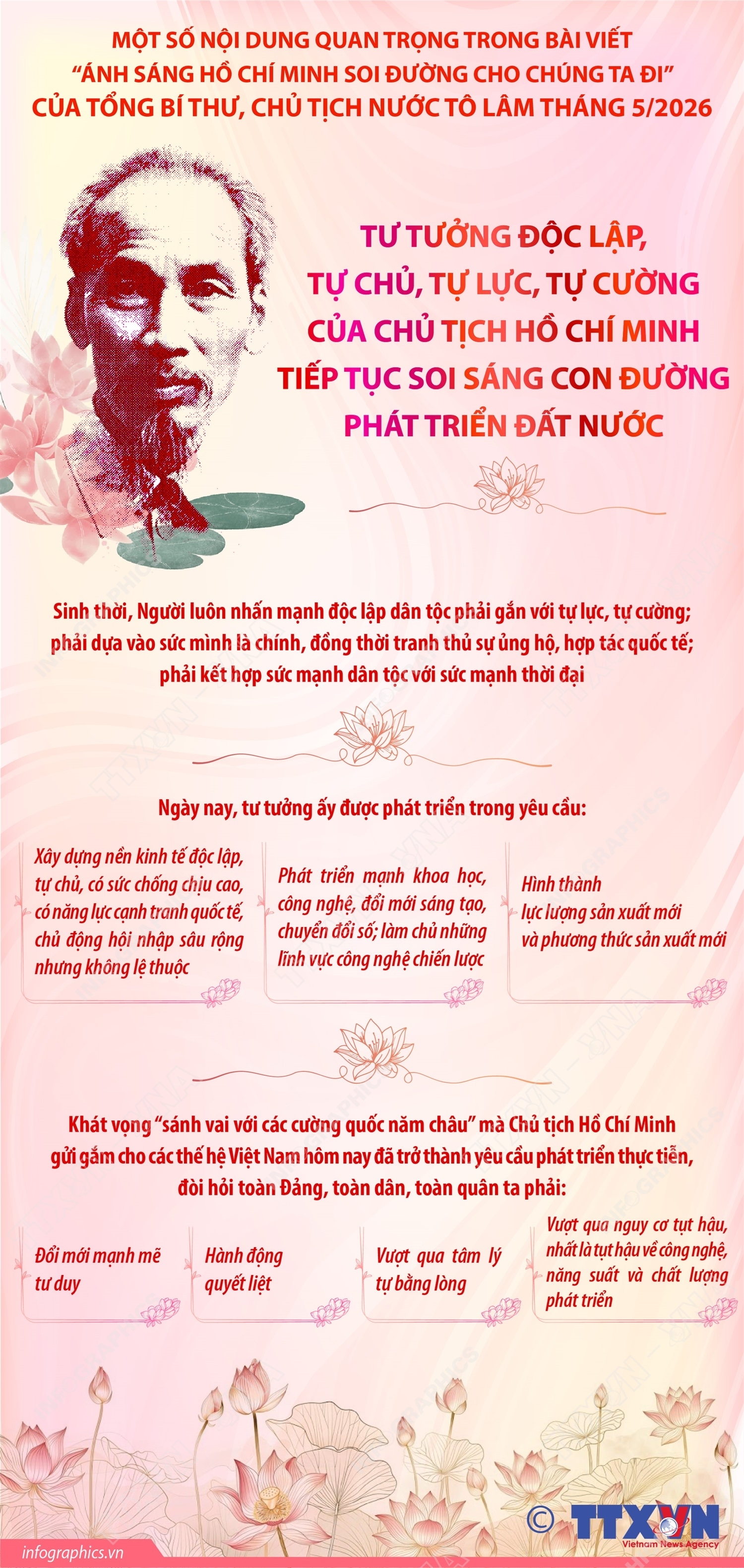 MỘT SỐ NỘI DUNG QUAN TRỌNG TRONG BÀI VIẾT "ÁNH SÁNG HỒ CHÍ MINH SOI ĐƯỜNG CHO CHÚNG TA ĐI" CỦA TỔNG BÍ THƯ, CHỦ TỊCH NƯỚC TÔ LÂM THÁNG 5/2026

TƯ TƯỞNG ĐỘC LẬP, TỰ CHỦ, TỰ LỰC, TỰ CƯỜNG CỦA CHỦ TỊCH HỒ CHÍ MINH TIẾP TỤC SOI SÁNG CON ĐƯỜNG PHÁT TRIỂN ĐẤT NƯỚC

Sinh thời, Người luôn nhấn mạnh độc lập dân tộc phải gắn với tự lực, tự cường; phải dựa vào sức mình là chính, đồng thời tranh thủ sự ủng hộ, hợp tác quốc tế; phải kết hợp sức mạnh dân tộc với sức mạnh thời đại

Ngày nay, tư tưởng ấy được phát triển trong yêu cầu:

Xây dựng nền kinh tế độc lập, tự chủ, có sức chống chịu cao, có năng lực cạnh tranh quốc tế, chủ động hội nhập sâu rộng nhưng không lệ thuộc

Phát triển mạnh khoa học, công nghệ, đổi mới sáng tạo, chuyển đổi số; làm chủ những lĩnh vực công nghệ chiến lược

Hình thành lực lượng sản xuất mới và phương thức sản xuất mới

Khát vọng "sánh vai với các cường quốc năm châu" mà Chủ tịch Hồ Chí Minh gửi gắm cho các thế hệ Việt Nam hôm nay đã trở thành yêu cầu phát triển thực tiễn, đòi hỏi toàn Đảng, toàn dân, toàn quân ta phải:

Đổi mới mạnh mẽ tư duy

Hành động quyết liệt

Vượt qua tâm lý tự bằng lòng

Vượt qua nguy cơ tụt hậu, nhất là tụt hậu về công nghệ, năng suất và chất lượng phát triển

infographics.vn

© TTXVN Vietnam News Agency